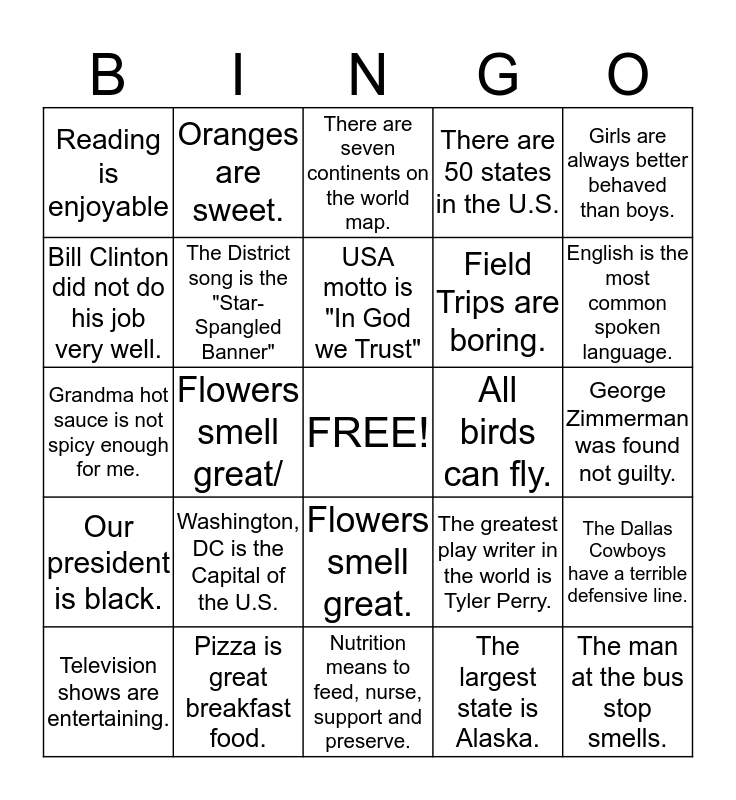 | B | I | N | G | O |
|---|---|---|---|---|
| Reading is enjoyable | Oranges are sweet. | There are seven continents on the world map. | There are 50 states in the U.S. | Girls are always better behaved than boys. |
| Bill Clinton did not do his job very well. | The District song is the "Star-Spangled Banner" | USA motto is "In God we Trust" | Field Trips are boring. | English is the most common spoken language. |
| Grandma hot sauce is not spicy enough for me. | Flowers smell great/ | FREE! | All birds can fly. | George Zimmerman was found not guilty. |
| Our president is black. | Washington, DC is the Capital of the U.S. | Flowers smell great. | The greatest play writer in the world is Tyler Perry. | The Dallas Cowboys have a terrible defensive line. |
| Television shows are entertaining. | Pizza is great breakfast food. | Nutrition means to feed, nurse, support and preserve. | The largest state is Alaska. | The man at the bus stop smells. |